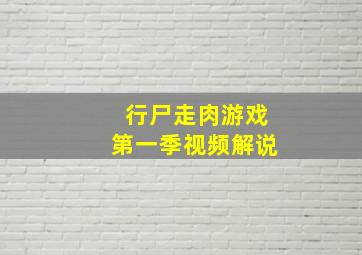 行尸走肉游戏
第一季视频解说